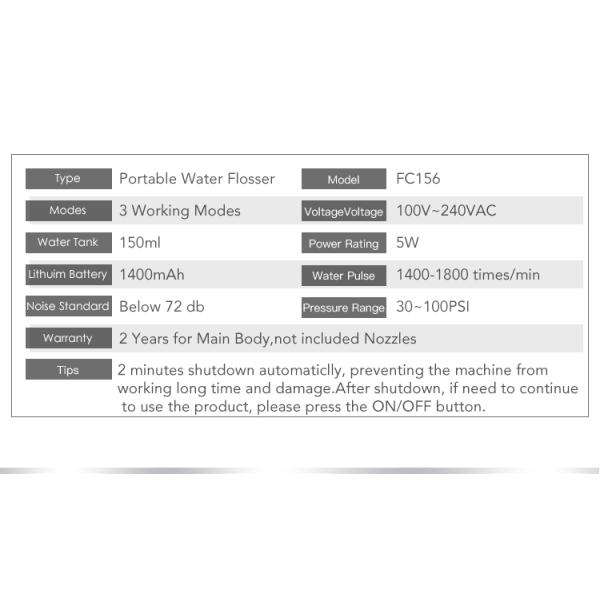 | Type | Portable Water Flosser | Model | FC156 |
|---|---|---|---|
| Modes | 3 Working Modes | VoltageVoltage | 100V~240VAC |
| Water Tank | 150ml | Power Rating | 5W |
| Lithuim Battery | 1400mAh | Water Pulse | 1400-1800 times/min |
| Noise Standard | Below 72 db | Pressure Range | 30~100PSI |
| Warranty | 2 Years for Main Body,not included Nozzles | | |
| Tips | 2 minutes shutdown automaticlly, preventing the machine from working long time and damage.After shutdown, if need to continue to use the product, please press the ON/OFF button. | | |